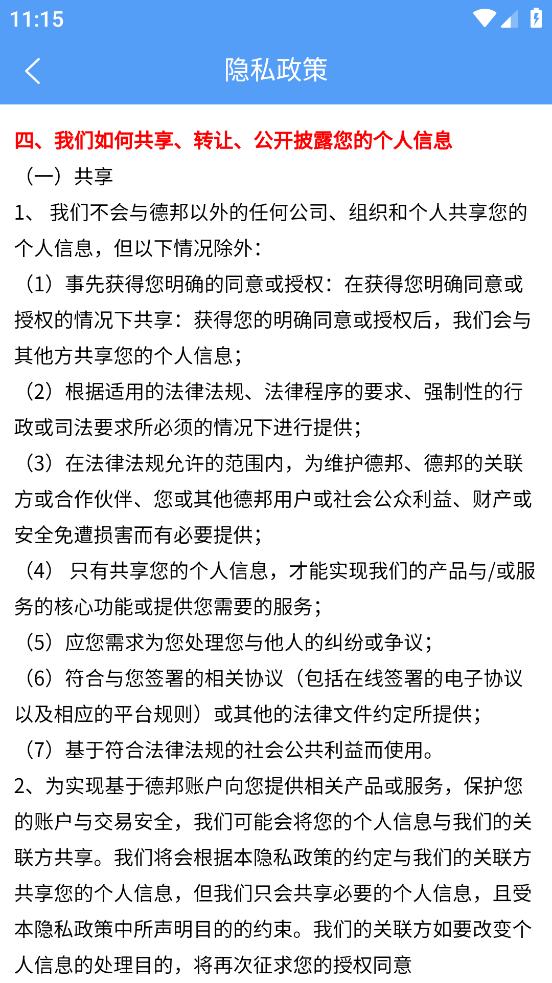 11:15

隐私政策

四、我们如何共享、转让、公开披露您的个人信息

（一）共享

1、 我们不会与德邦以外的任何公司、组织和个人共享您的个人信息，但以下情况除外：

（1）事先获得您明确的同意或授权：在获得您明确同意或授权的情况下共享：获得您的明确同意或授权后，我们会与其他方共享您的个人信息；

（2）根据适用的法律法规、法律程序的要求、强制性的行政或司法要求所必须的情况下进行提供；

（3）在法律法规允许的范围内，为维护德邦、德邦的关联方或合作伙伴、您或其他德邦用户或社会公众利益、财产或安全免遭损害而有必要提供；

（4） 只有共享您的个人信息，才能实现我们的产品与/或服务的核心功能或提供您需要的服务；

（5）应您需求为您处理您与他人的纠纷或争议；

（6）符合与您签署的相关协议（包括在线签署的电子协议以及相应的平台规则）或其他的法律文件约定所提供；

（7）基于符合法律法规的社会公共利益而使用。

2、为实现基于德邦账户向您提供相关产品或服务，保护您的账户与交易安全，我们可能会将您的个人信息与我们的关联方共享。我们将会根据本隐私政策的约定与我们的关联方共享您的个人信息，但我们只会共享必要的个人信息，且受本隐私政策中所声明目的的约束。我们的关联方如要改变个人信息的处理目的，将再次征求您的授权同意